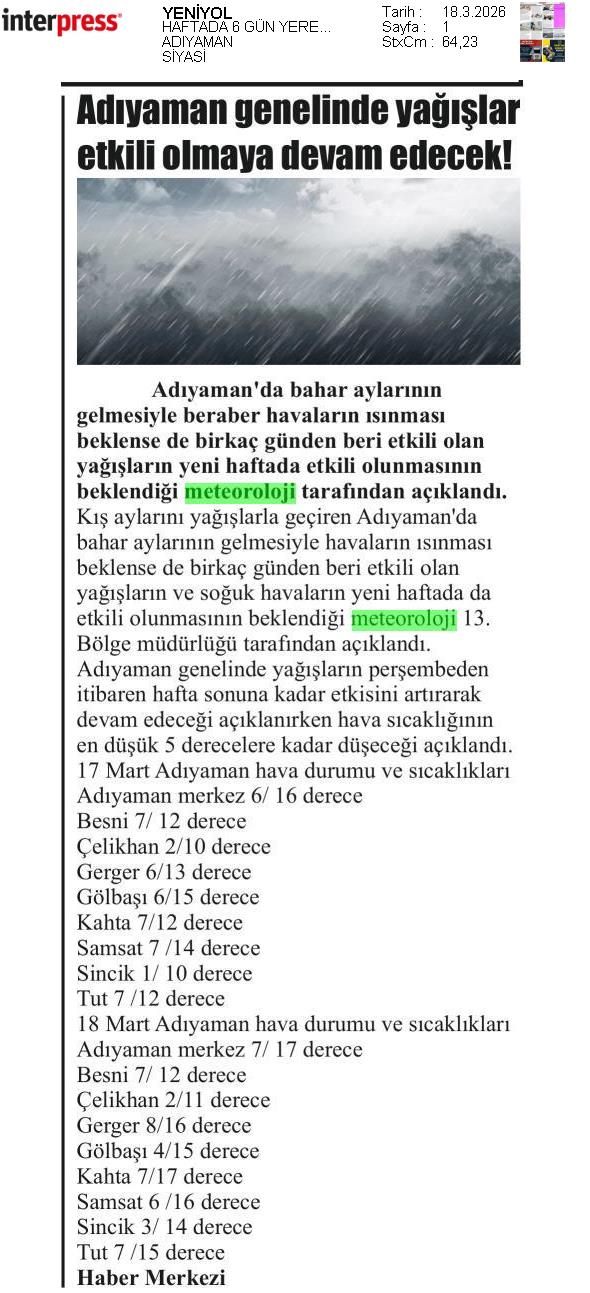 interpress

YENİYOL
HAFTADA 6 GÜN YERE...
ADIYAMAN
SİYASİ

Tarih : 18.3.2026
Sayfa : 1
StxCm : 64,23

Adıyaman genelinde yağışlar etkili olmaya devam edecek!

Adıyaman'da bahar aylarının gelmesiyle beraber havaların ısınması beklense de birkaç günden beri etkili olan yağışların yeni haftada etkili olunmasının beklendiği meteoroloji tarafından açıklandı.

Kış aylarını yağışlarla geçiren Adıyaman'da bahar aylarının gelmesiyle havaların ısınması beklense de birkaç günden beri etkili olan yağışların ve soğuk havaların yeni haftada da etkili olunmasının beklendiği meteoroloji 13. Bölge müdürlüğü tarafından açıklandı.

Adıyaman genelinde yağışların perşembeden itibaren hafta sonuna kadar etkisini artırarak devam edeceği açıklanırken hava sıcaklığının en düşük 5 derecelere kadar düşeceği açıklandı.

17 Mart Adıyaman hava durumu ve sıcaklıkları
Adıyaman merkez 6/ 16 derece
Besni 7/ 12 derece
Çelikhan 2/10 derece
Gerger 6/13 derece
Gölbaşı 6/15 derece
Kahta 7/12 derece
Samsat 7 /14 derece
Sincik 1/ 10 derece
Tut 7 /12 derece
18 Mart Adıyaman hava durumu ve sıcaklıkları
Adıyaman merkez 7/ 17 derece
Besni 7/ 12 derece
Çelikhan 2/11 derece
Gerger 8/16 derece
Gölbaşı 4/15 derece
Kahta 7/17 derece
Samsat 6 /16 derece
Sincik 3/ 14 derece
Tut 7 /15 derece
Haber Merkezi